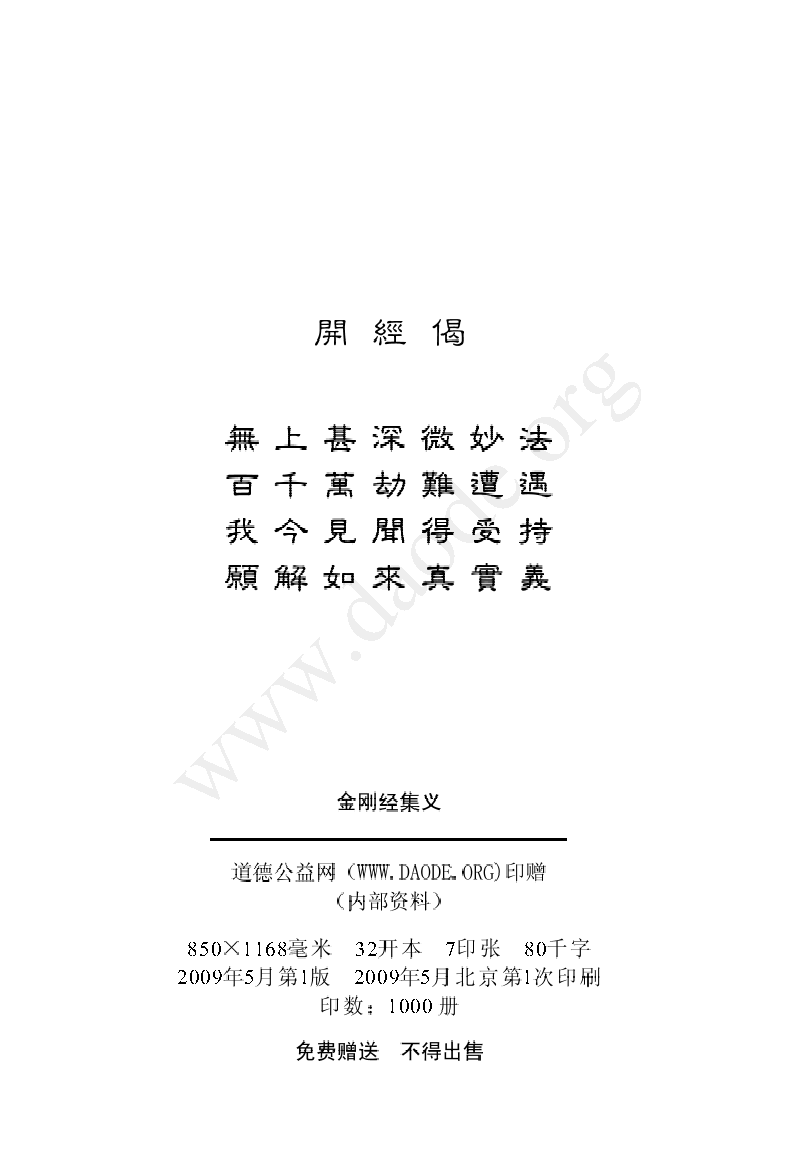 開經偈

無上甚深微妙法
百千萬劫難遭遇
我今見聞得受持
願解如來真實義

金刚经集义

道德公益网（WWW.DAODE.ORG)印赠
（内部资料）

850×1168毫米 32开本 7印张 80千字
2009年5月第1版 2009年5月北京第1次印刷
印数：1000册

免费赠送 不得出售

www.daode.org